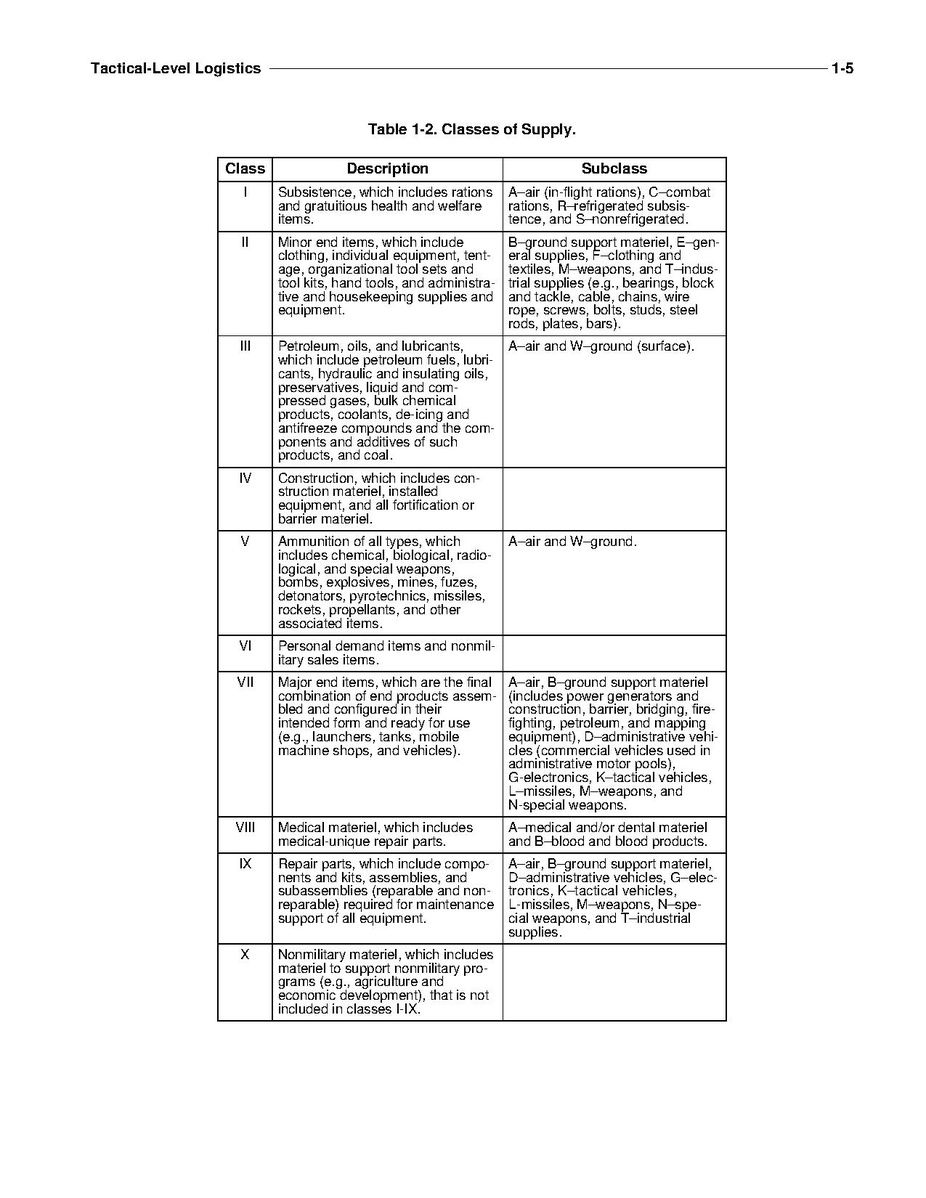 Tactical-Level Logistics 1-5

Table 1-2. Classes of Supply.

| Class | Description | Subclass |
|---|---|---|
| I | Subsistence, which includes rations and gratuitious health and welfare items. | A–air (in-flight rations), C–combat rations, R–refrigerated subsistence, and S–nonrefrigerated. |
| II | Minor end items, which include clothing, individual equipment, tentage, organizational tool sets and tool kits, hand tools, and administrative and housekeeping supplies and equipment. | B–ground support materiel, E–general supplies, F–clothing and textiles, M–weapons, and T–industrial supplies (e.g., bearings, block and tackle, cable, chains, wire rope, screws, bolts, studs, steel rods, plates, bars). |
| III | Petroleum, oils, and lubricants, which include petroleum fuels, lubricants, hydraulic and insulating oils, preservatives, liquid and compressed gases, bulk chemical products, coolants, de-icing and antifreeze compounds and the components and additives of such products, and coal. | A–air and W–ground (surface). |
| IV | Construction, which includes construction materiel, installed equipment, and all fortification or barrier materiel. | |
| V | Ammunition of all types, which includes chemical, biological, radiological, and special weapons, bombs, explosives, mines, fuzes, detonators, pyrotechnics, missiles, rockets, propellants, and other associated items. | A–air and W–ground. |
| VI | Personal demand items and nonmilitary sales items. | |
| VII | Major end items, which are the final combination of end products assembled and configured in their intended form and ready for use (e.g., launchers, tanks, mobile machine shops, and vehicles). | A–air, B–ground support materiel (includes power generators and construction, barrier, bridging, firefighting, petroleum, and mapping equipment), D–administrative vehicles (commercial vehicles used in administrative motor pools), G-electronics, K–tactical vehicles, L–missiles, M–weapons, and N-special weapons. |
| VIII | Medical materiel, which includes medical-unique repair parts. | A–medical and/or dental materiel and B–blood and blood products. |
| IX | Repair parts, which include components and kits, assemblies, and subassemblies (reparable and nonreparable) required for maintenance support of all equipment. | A–air, B–ground support materiel, D–administrative vehicles, G–electronics, K–tactical vehicles, L-missiles, M–weapons, N–special weapons, and T–industrial supplies. |
| X | Nonmilitary materiel, which includes materiel to support nonmilitary programs (e.g., agriculture and economic development), that is not included in classes I-IX. | |